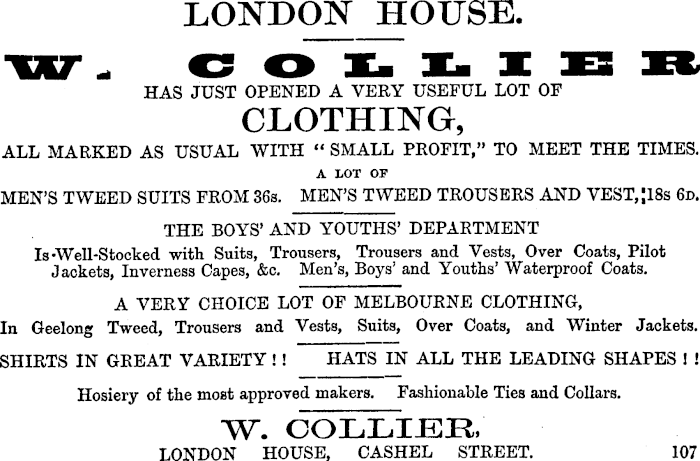 LONDON HOUSE.

W. COLLIER

HAS JUST OPENED A VERY USEFUL LOT OF

CLOTHING,

ALL MARKED AS USUAL WITH "SMALL PROFIT," TO MEET THE TIMES.

A LOT OF

MEN'S TWEED SUITS FROM 36s. MEN'S TWEED TROUSERS AND VEST, 18s 6D.

THE BOYS' AND YOUTHS' DEPARTMENT

Is Well-Stocked with Suits, Trousers, Trousers and Vests, Over Coats, Pilot Jackets, Inverness Capes, &c. Men's, Boys' and Youths' Waterproof Coats.

A VERY CHOICE LOT OF MELBOURNE CLOTHING,

In Geelong Tweed, Trousers and Vests, Suits, Over Coats, and Winter Jackets.

SHIRTS IN GREAT VARIETY!! HATS IN ALL THE LEADING SHAPES!!

Hosiery of the most approved makers. Fashionable Ties and Collars.

W. COLLIER,

LONDON HOUSE, CASHEL STREET.

107